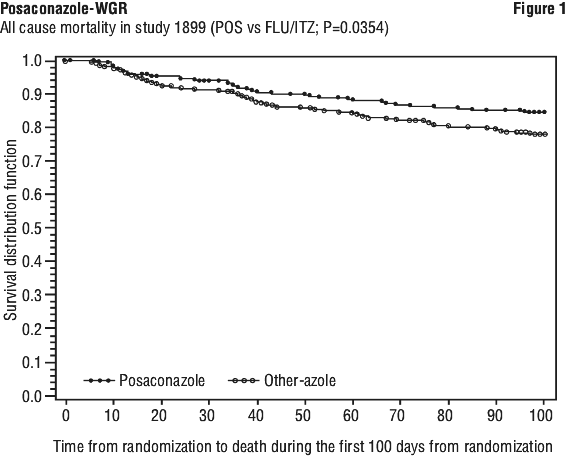 Posaconazole-WGR

Figure 1

All cause mortality in study 1899 (POS vs FLU/ITZ; P=0.0354)

Survival distribution function

1.0
0.9
0.8
0.7
0.6
0.5
0.4
0.3
0.2
0.1
0.0

Posaconazole
Other-azole

0 10 20 30 40 50 60 70 80 90 100

Time from randomization to death during the first 100 days from randomization